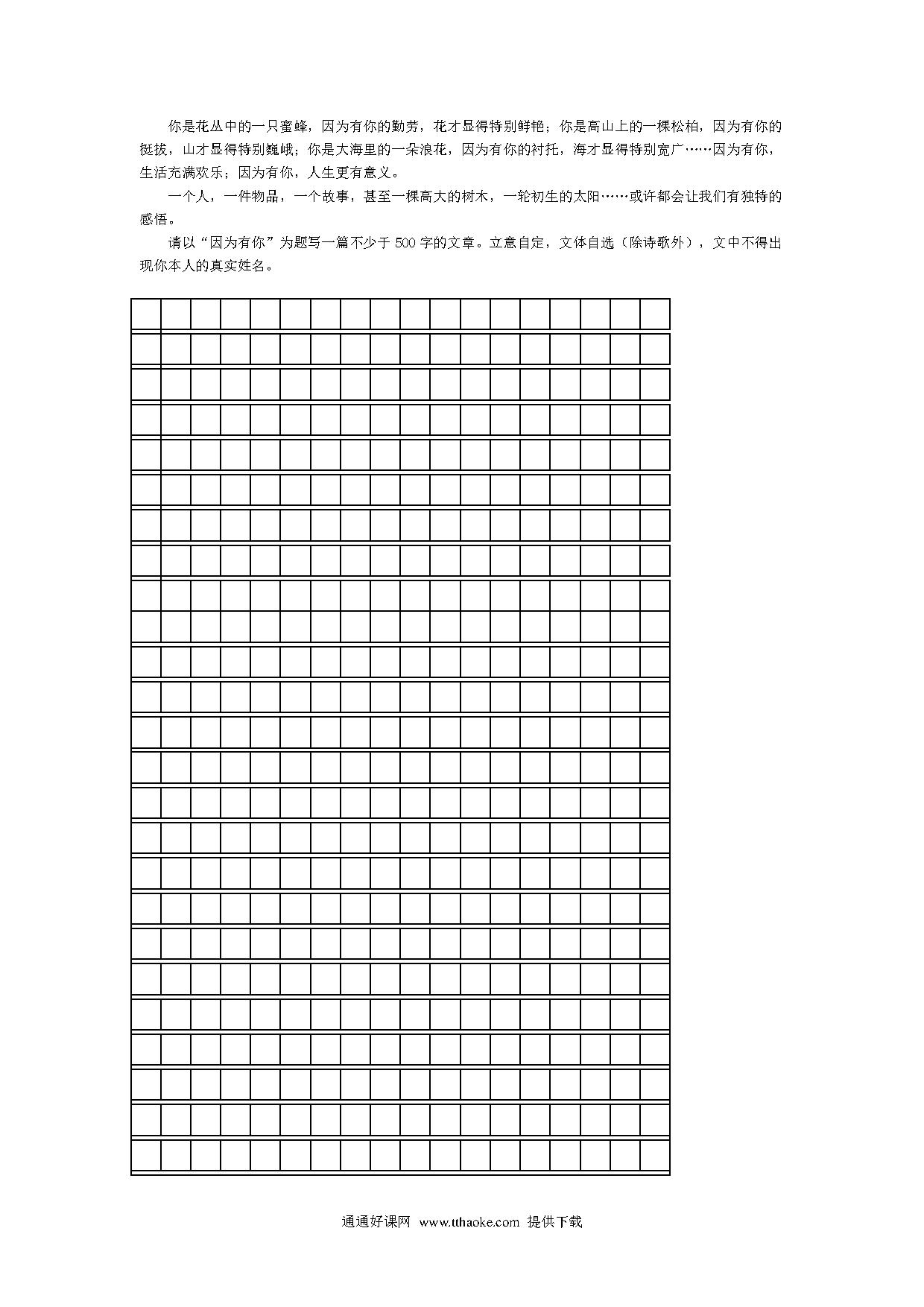 你是花丛中的一只蜜蜂，因为有你的勤劳，花才显得特别鲜艳；你是高山上的一棵松柏，因为有你的挺拔，山才显得特别巍峨；你是大海里的一朵浪花，因为有你的衬托，海才显得特别宽广……因为有你，生活充满欢乐；因为有你，人生更有意义。

一个人，一件物品，一个故事，甚至一棵高大的树木，一轮初生的太阳……或许都会让我们有独特的感悟。

请以“因为有你”为题写一篇不少于 500 字的文章。立意自定，文体自选（除诗歌外），文中不得出现你本人的真实姓名。

通通好课网 www.tthaoke.com 提供下载